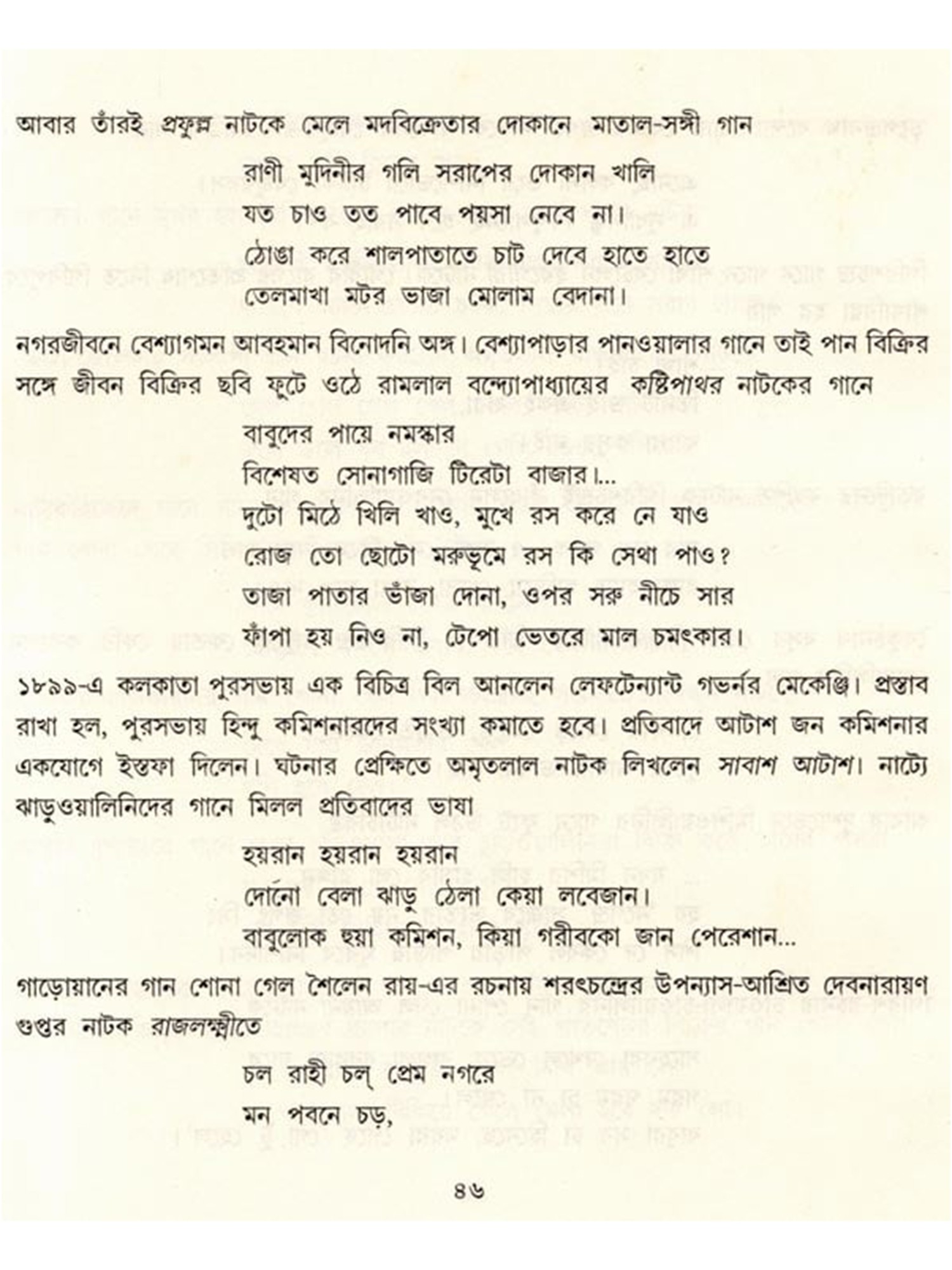 আবার তাঁরই প্রফুল্ল নাটকে মেলে মদবিক্রেতার দোকানে মাতাল-সঙ্গী গান

রাণী মুদিনীর গলি সরাপের দোকান খালি
যত চাও তত পাবে পয়সা নেবে না।
ঠোঙা করে শালপাতাতে চাট দেবে হাতে হাতে
তেলমাখা মটর ভাজা মোলাম বেদানা।

নগরজীবনে বেশ্যাগমন আবহমান বিনোদনি অঙ্গ। বেশ্যাপাড়ার পানওয়ালার গানে তাই পান বিক্রির সঙ্গে জীবন বিক্রির ছবি ফুটে ওঠে রামলাল বন্দ্যোপাধ্যায়ের কষ্টিপাথর নাটকের গানে

বাবুদের পায়ে নমস্কার
বিশেষত সোনাগাজি টিরেটা বাজার।...
দুটো মিঠে খিলি খাও, মুখে রস করে নে যাও
রোজ তো ছোটো মরুভূমে রস কি সেথা পাও?
তাজা পাতার ভাঁজা দোনা, ওপর সরু নীচে সার
ফাঁপা হয় নিও না, টেপো ভেতরে মাল চমৎকার।

১৮৯৯-এ কলকাতা পুরসভায় এক বিচিত্র বিল আনলেন লেফটেন্যান্ট গভর্নর মেকেঞ্জি। প্রস্তাব রাখা হল, পুরসভায় হিন্দু কমিশনারদের সংখ্যা কমাতে হবে। প্রতিবাদে আটাশ জন কমিশনার একযোগে ইস্তফা দিলেন। ঘটনার প্রেক্ষিতে অমৃতলাল নাটক লিখলেন সাবাশ আটাশ। নাট্যে ঝাড়ুওয়ালিনিদের গানে মিলল প্রতিবাদের ভাষা

হয়রান হয়রান হয়রান
দোনো বেলা ঝাড়ু ঠেলা কেয়া লবেজান।
বাবুলোক হুয়া কমিশন, কিয়া গরীবকো জান পেরেশান...

গাড়োয়ানের গান শোনা গেল শৈলেন রায়-এর রচনায় শরৎচন্দ্রের উপন্যাস-আশ্রিত দেবনারায়ণ গুপ্তর নাটক রাজলক্ষ্মীতে

চল রাহী চল্ প্রেম নগরে
মন পবনে চড়,

৪৬